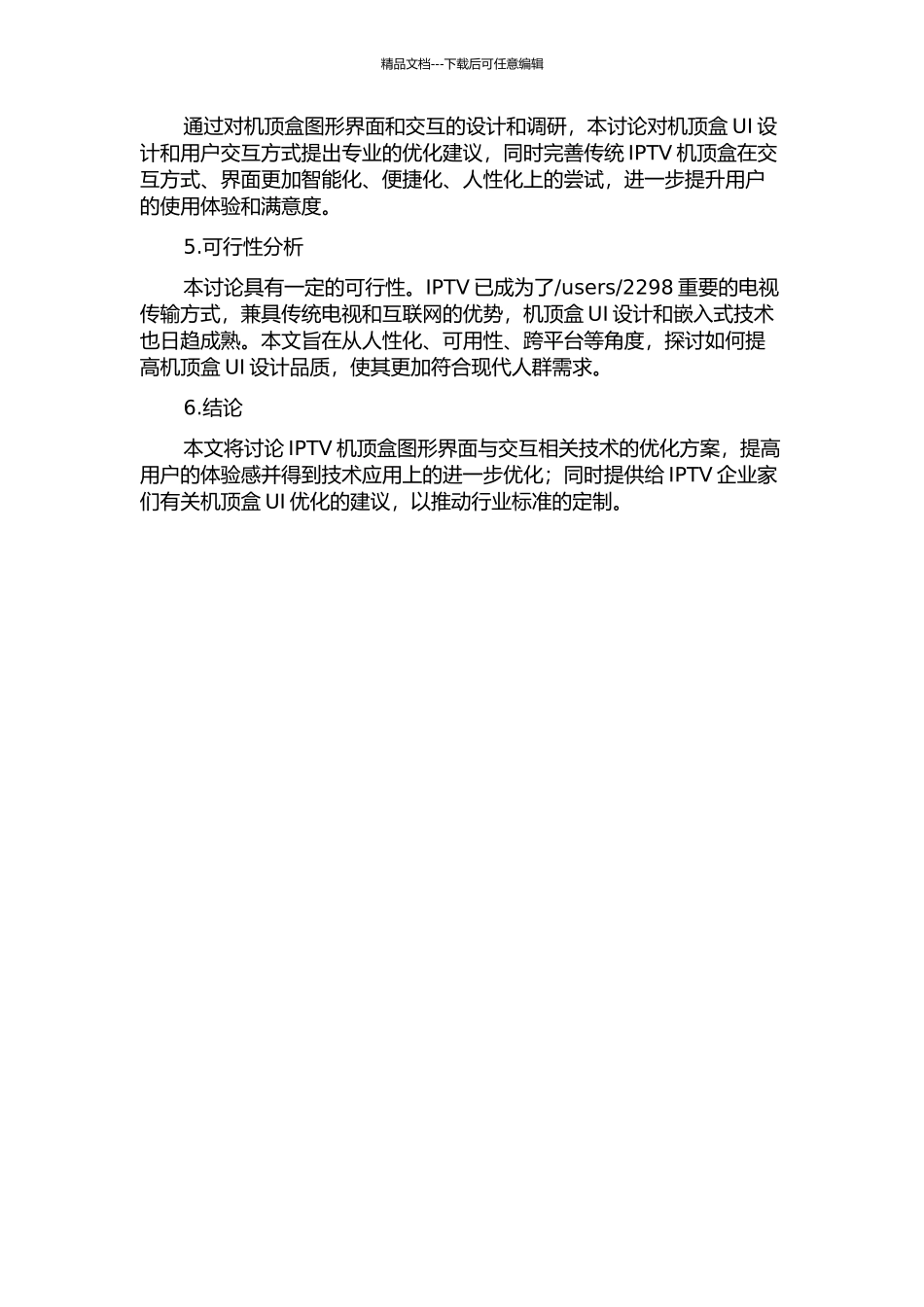 精品文档---下载后可任意编辑

通过对机顶盒图形界面和交互的设计和调研，本讨论对机顶盒 UI 设计和用户交互方式提出专业的优化建议，同时完善传统 IPTV 机顶盒在交互方式、界面更加智能化、便捷化、人性化上的尝试，进一步提升用户的使用体验和满意度。

5.可行性分析

本讨论具有一定的可行性。IPTV 已成为了/users/2298 重要的电视传输方式，兼具传统电视和互联网的优势，机顶盒 UI 设计和嵌入式技术也日趋成熟。本文旨在从人性化、可用性、跨平台等角度，探讨如何提高机顶盒 UI 设计品质，使其更加符合现代人群需求。

6.结论

本文将讨论 IPTV 机顶盒图形界面与交互相关技术的优化方案，提高用户的体验感并得到技术应用上的进一步优化；同时提供给 IPTV 企业家们有关机顶盒 UI 优化的建议，以推动行业标准的定制。